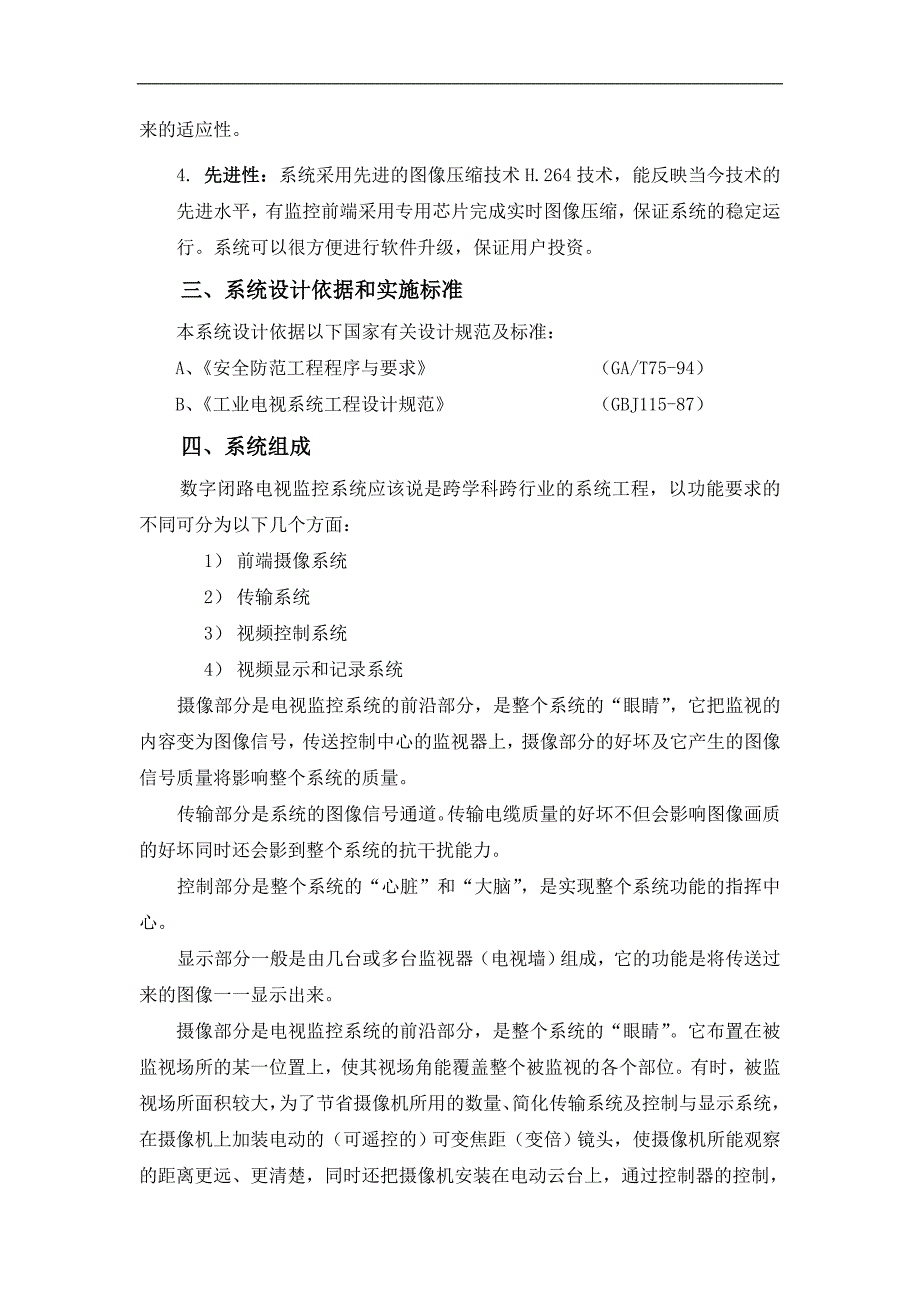 来的适应性。

4. 先进性：系统采用先进的图像压缩技术 H.264 技术，能反映当今技术的先进水平，有监控前端采用专用芯片完成实时图像压缩，保证系统的稳定运行。系统可以很方便进行软件升级，保证用户投资。

三、系统设计依据和实施标准

本系统设计依据以下国家有关设计规范及标准：

A、《安全防范工程程序与要求》 (GA/T75-94)

B、《工业电视系统工程设计规范》 (GBJ115-87)

四、系统组成

数字闭路电视监控系统应该说是跨学科跨行业的系统工程，以功能要求的不同可分为以下几个方面：

1） 前端摄像系统

2） 传输系统

3） 视频控制系统

4） 视频显示和记录系统

摄像部分是电视监控系统的前沿部分，是整个系统的“眼睛”，它把监视的内容变为图像信号，传送控制中心的监视器上，摄像部分的好坏及它产生的图像信号质量将影响整个系统的质量。

传输部分是系统的图像信号通道。传输电缆质量的好坏不但会影响图像画质的好坏同时还会影到整个系统的抗干扰能力。

控制部分是整个系统的“心脏”和“大脑”，是实现整个系统功能的指挥中心。

显示部分一般是由几台或多台监视器（电视墙）组成，它的功能是将传送过来的图像一一显示出来。

摄像部分是电视监控系统的前沿部分，是整个系统的“眼睛”。它布置在被监视场所的某一位置上，使其视场角能覆盖整个被监视的各个部位。有时，被监视场所面积较大，为了节省摄像机所用的数量、简化传输系统及控制与显示系统，在摄像机上加装电动的（可遥控的）可变焦距（变倍）镜头，使摄像机所能观察的距离更远、更清楚，同时还把摄像机安装在电动云台上，通过控制器的控制，